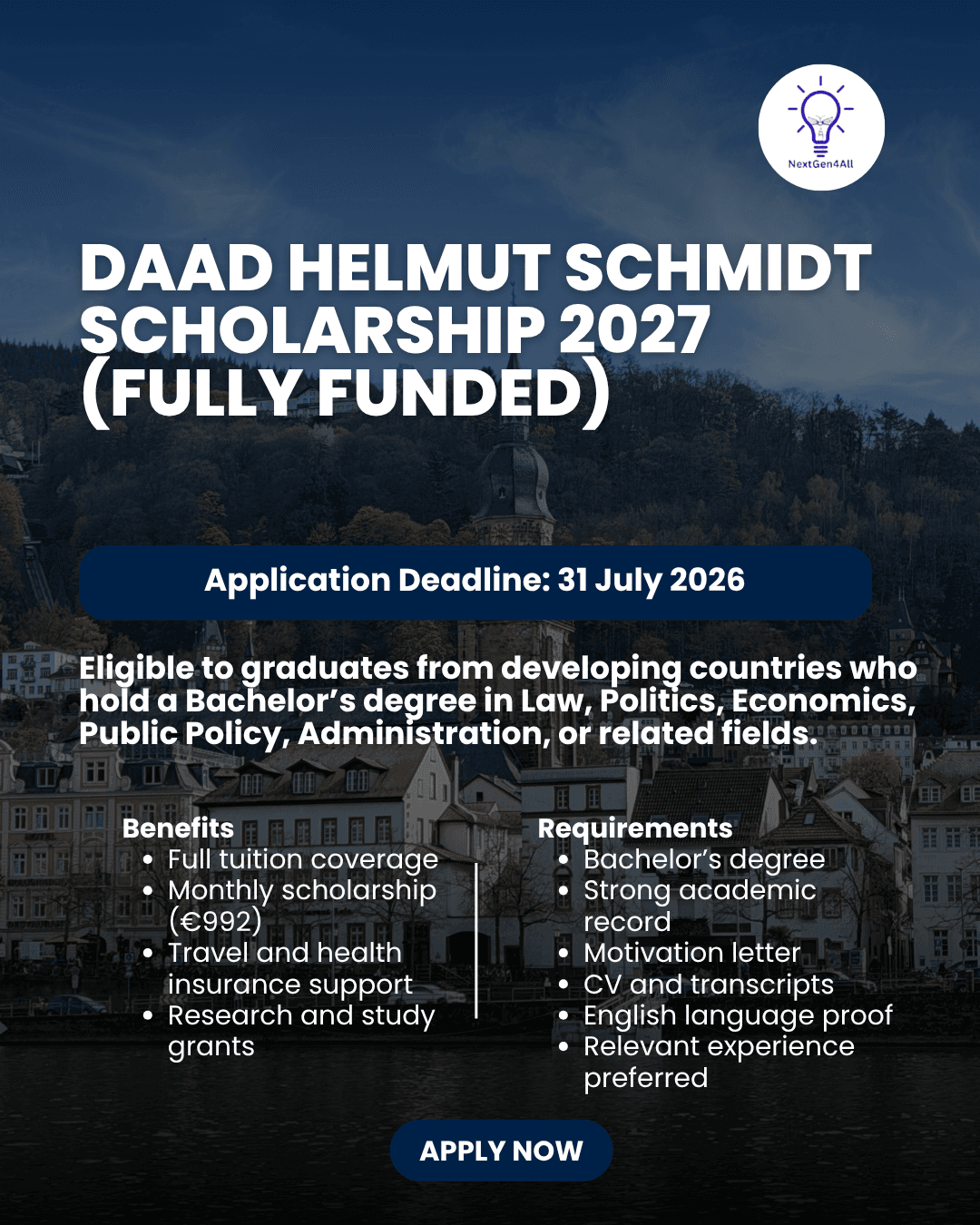 NextGen4All

DAAD HELMUT SCHMIDT SCHOLARSHIP 2027 (FULLY FUNDED)

Application Deadline: 31 July 2026

Eligible to graduates from developing countries who hold a Bachelor's degree in Law, Politics, Economics, Public Policy, Administration, or related fields.

Benefits
- Full tuition coverage
- Monthly scholarship (€992)
- Travel and health insurance support
- Research and study grants

Requirements
- Bachelor's degree
- Strong academic record
- Motivation letter
- CV and transcripts
- English language proof
- Relevant experience preferred

APPLY NOW